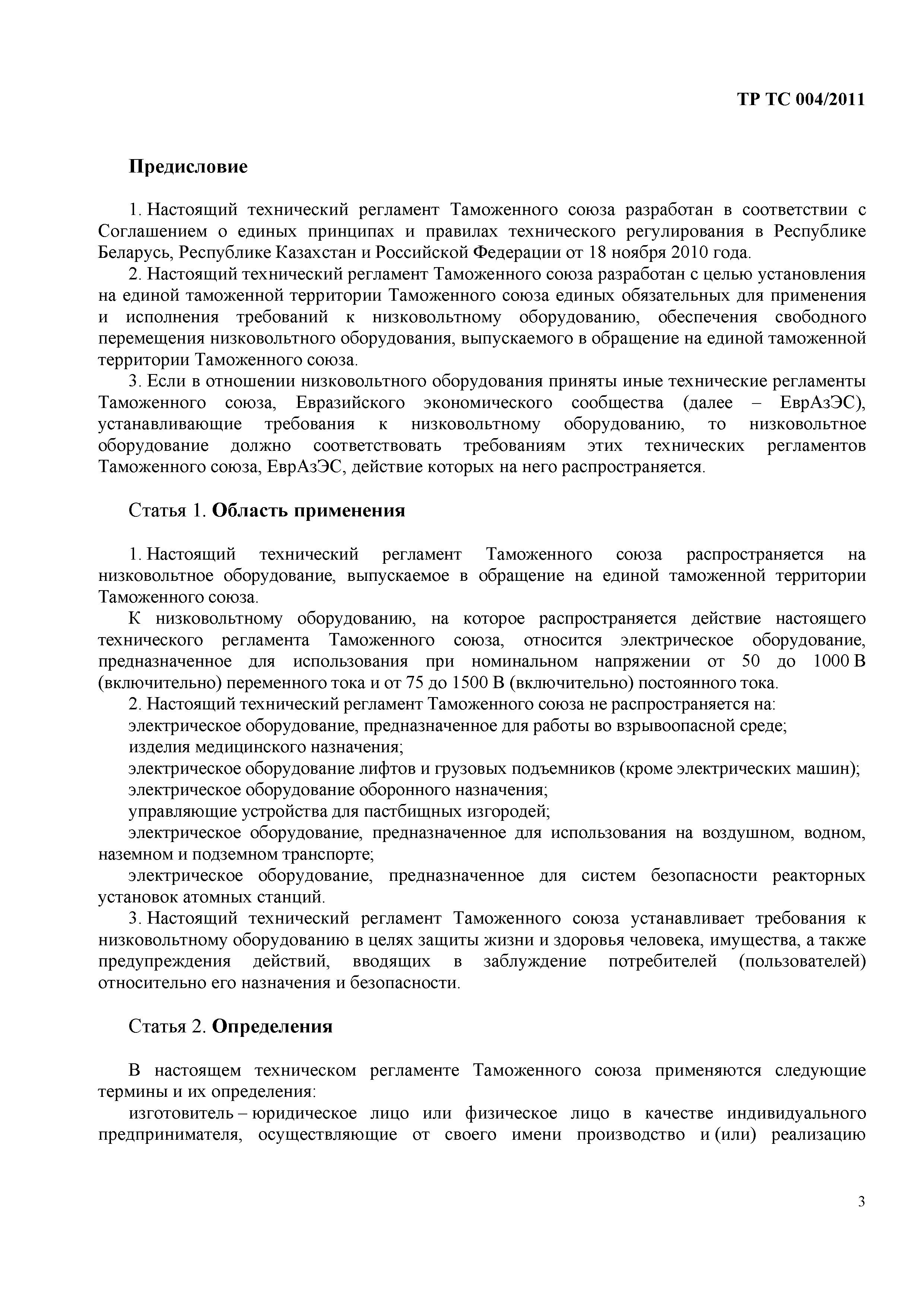 ТР ТС 004/2011

Предисловие

1. Настоящий технический регламент Таможенного союза разработан в соответствии с Соглашением о единых принципах и правилах технического регулирования в Республике Беларусь, Республике Казахстан и Российской Федерации от 18 ноября 2010 года.

2. Настоящий технический регламент Таможенного союза разработан с целью установления на единой таможенной территории Таможенного союза единых обязательных для применения и исполнения требований к низковольтному оборудованию, обеспечения свободного перемещения низковольтного оборудования, выпускаемого в обращение на единой таможенной территории Таможенного союза.

3. Если в отношении низковольтного оборудования приняты иные технические регламенты Таможенного союза, Евразийского экономического сообщества (далее – ЕврАзЭС), устанавливающие требования к низковольтному оборудованию, то низковольтное оборудование должно соответствовать требованиям этих технических регламентов Таможенного союза, ЕврАзЭС, действие которых на него распространяется.

Статья 1. Область применения

1. Настоящий технический регламент Таможенного союза распространяется на низковольтное оборудование, выпускаемое в обращение на единой таможенной территории Таможенного союза.

К низковольтному оборудованию, на которое распространяется действие настоящего технического регламента Таможенного союза, относится электрическое оборудование, предназначенное для использования при номинальном напряжении от 50 до 1000 В (включительно) переменного тока и от 75 до 1500 В (включительно) постоянного тока.

2. Настоящий технический регламент Таможенного союза не распространяется на:

электрическое оборудование, предназначенное для работы во взрывоопасной среде;

изделия медицинского назначения;

электрическое оборудование лифтов и грузовых подъемников (кроме электрических машин);

электрическое оборудование оборонного назначения;

управляющие устройства для пастбищных изгородей;

электрическое оборудование, предназначенное для использования на воздушном, водном, наземном и подземном транспорте;

электрическое оборудование, предназначенное для систем безопасности реакторных установок атомных станций.

3. Настоящий технический регламент Таможенного союза устанавливает требования к низковольтному оборудованию в целях защиты жизни и здоровья человека, имущества, а также предупреждения действий, вводящих в заблуждение потребителей (пользователей) относительно его назначения и безопасности.

Статья 2. Определения

В настоящем техническом регламенте Таможенного союза применяются следующие термины и их определения:

изготовитель – юридическое лицо или физическое лицо в качестве индивидуального предпринимателя, осуществляющие от своего имени производство и (или) реализацию

3